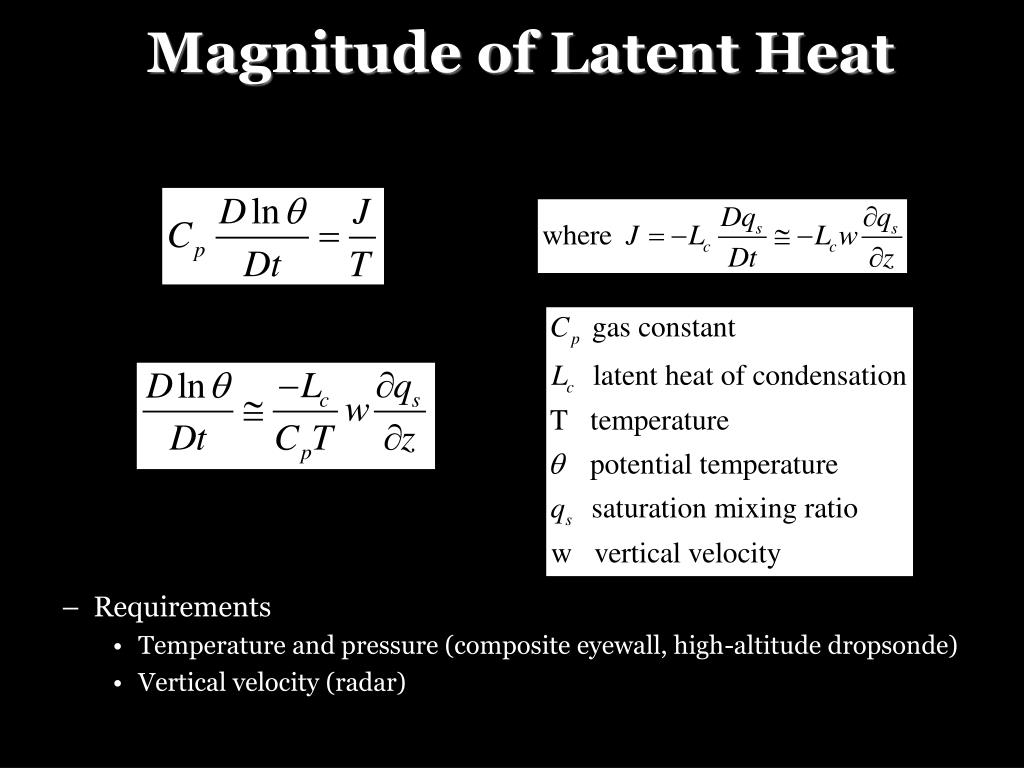 Magnitude of Latent Heat

$C_p \frac{D \ln \theta}{Dt} = \frac{J}{T}$

where $J = -L_c \frac{Dq_s}{Dt} \cong -L_c w \frac{\partial q_s}{\partial z}$

$\frac{D \ln \theta}{Dt} \cong \frac{-L_c}{C_p T} w \frac{\partial q_s}{\partial z}$

$C_p$ gas constant
$L_c$ latent heat of condensation
T temperature
$\theta$ potential temperature
$q_s$ saturation mixing ratio
w vertical velocity

– Requirements
• Temperature and pressure (composite eyewall, high-altitude dropsonde)
• Vertical velocity (radar)